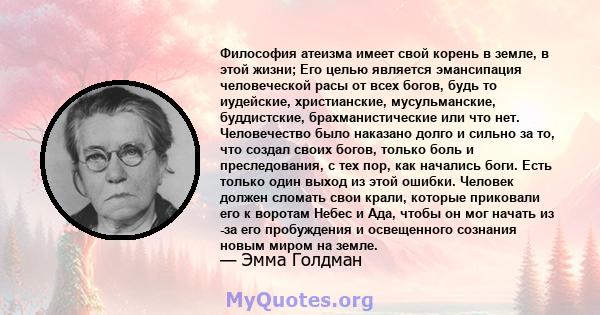 Философия атеизма имеет свой корень в земле, в этой жизни; Его целью является эмансипация человеческой расы от всех богов, будь то иудейские, христианские, мусульманские, буддистские, брахманистические или что нет. Человечество было наказано долго и сильно за то, что создал своих богов, только боль и преследования, с тех пор, как начались боги. Есть только один выход из этой ошибки. Человек должен сломать свои крали, которые приковали его к воротам Небес и Ада, чтобы он мог начать из -за его пробуждения и освещенного сознания новым миром на земле.
— Эмма Голдман

MyQuotes.org